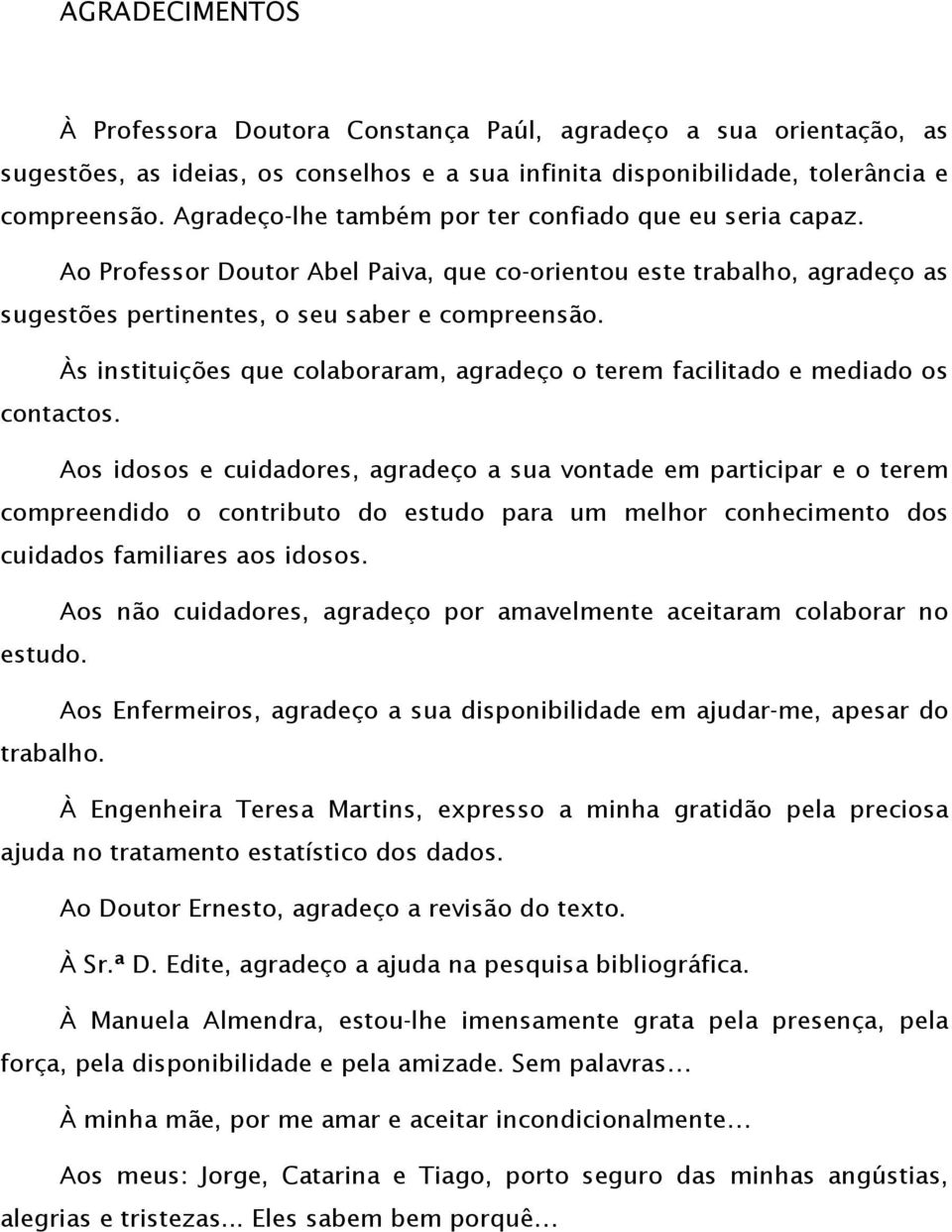 AGRADECIMENTOS

À Professora Doutora Constança Paúl, agradeço a sua orientação, as sugestões, as ideias, os conselhos e a sua infinita disponibilidade, tolerância e compreensão. Agradeço-lhe também por ter confiado que eu seria capaz.

Ao Professor Doutor Abel Paiva, que co-orientou este trabalho, agradeço as sugestões pertinentes, o seu saber e compreensão.

Às instituições que colaboraram, agradeço o terem facilitado e mediado os contactos.

Aos idosos e cuidadores, agradeço a sua vontade em participar e o terem compreendido o contributo do estudo para um melhor conhecimento dos cuidados familiares aos idosos.

Aos não cuidadores, agradeço por amavelmente aceitaram colaborar no estudo.

Aos Enfermeiros, agradeço a sua disponibilidade em ajudar-me, apesar do trabalho.

À Engenheira Teresa Martins, expresso a minha gratidão pela preciosa ajuda no tratamento estatístico dos dados.

Ao Doutor Ernesto, agradeço a revisão do texto.

À Sr.ª D. Edite, agradeço a ajuda na pesquisa bibliográfica.

À Manuela Almendra, estou-lhe imensamente grata pela presença, pela força, pela disponibilidade e pela amizade. Sem palavras...

À minha mãe, por me amar e aceitar incondicionalmente...

Aos meus: Jorge, Catarina e Tiago, porto seguro das minhas angústias, alegrias e tristezas... Eles sabem bem porquê...